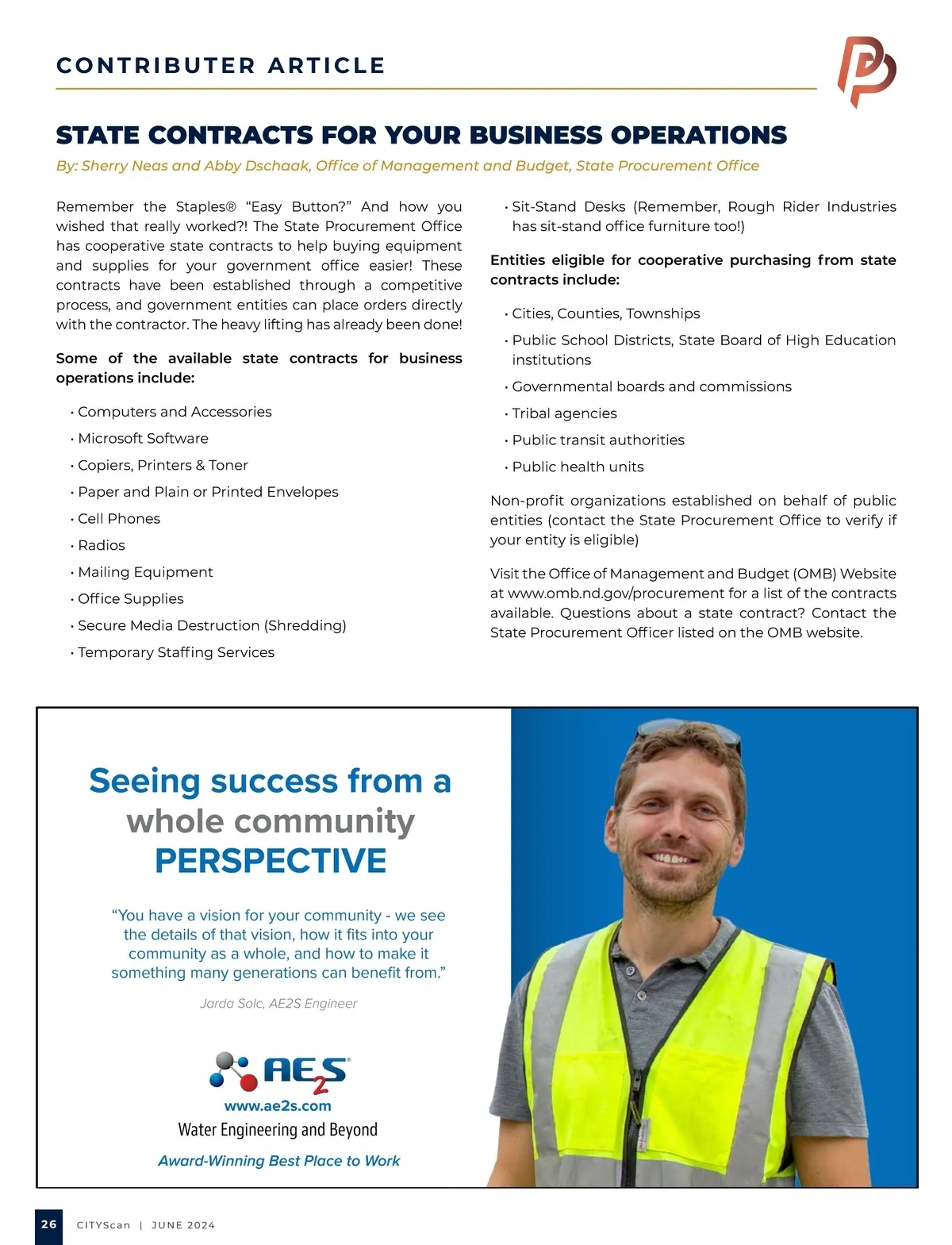 CONTRIBUTER ARTICLE

STATE CONTRACTS FOR YOUR BUSINESS OPERATIONS

By: Sherry Neas and Abby Dschaak, Office of Management and Budget, State Procurement Office

Remember the Staples® "Easy Button?" And how you wished that really worked?! The State Procurement Office has cooperative state contracts to help buying equipment and supplies for your government office easier! These contracts have been established through a competitive process, and government entities can place orders directly with the contractor. The heavy lifting has already been done!

Some of the available state contracts for business operations include:

• Computers and Accessories
• Microsoft Software
• Copiers, Printers & Toner
• Paper and Plain or Printed Envelopes
• Cell Phones
• Radios
• Mailing Equipment
• Office Supplies
• Secure Media Destruction (Shredding)
• Temporary Staffing Services
• Sit-Stand Desks (Remember, Rough Rider Industries has sit-stand office furniture too!)

Entities eligible for cooperative purchasing from state contracts include:

• Cities, Counties, Townships
• Public School Districts, State Board of High Education institutions
• Governmental boards and commissions
• Tribal agencies
• Public transit authorities
• Public health units

Non-profit organizations established on behalf of public entities (contact the State Procurement Office to verify if your entity is eligible)

Visit the Office of Management and Budget (OMB) Website at www.omb.nd.gov/procurement for a list of the contracts available. Questions about a state contract? Contact the State Procurement Officer listed on the OMB website.

Seeing success from a whole community PERSPECTIVE

"You have a vision for your community - we see the details of that vision, how it fits into your community as a whole, and how to make it something many generations can benefit from."

Jarda Solc, AE2S Engineer

AE2S

www.ae2s.com

Water Engineering and Beyond

Award-Winning Best Place to Work

26 CITYScan | JUNE 2024